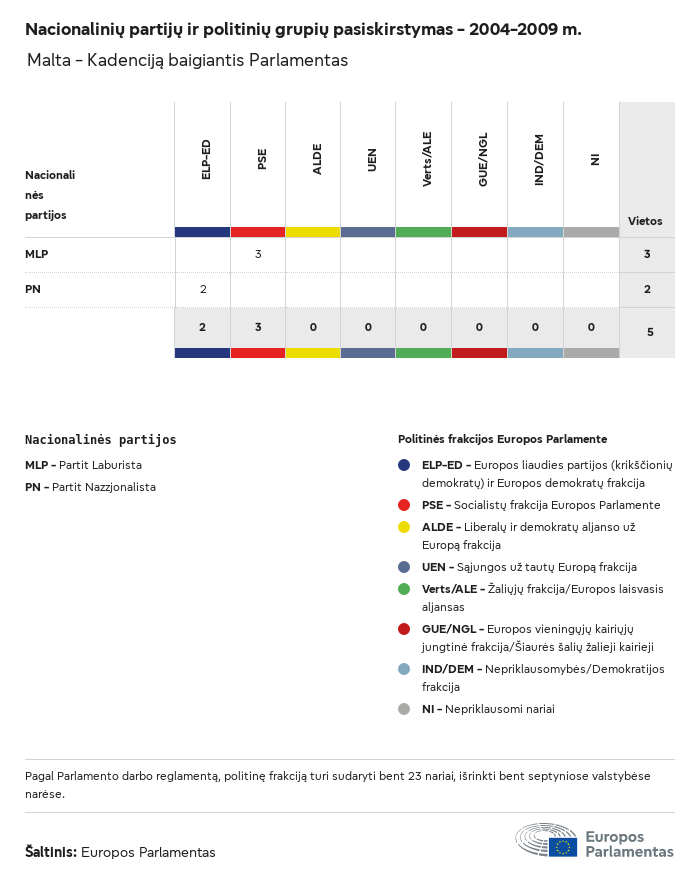 Nacionalinių partijų ir politinių grupių pasiskirstymas – 2004–2009 m.

Malta – Kadenciją baigiantis Parlamentas

| Nacionalinės partijos | ELP-ED | PSE | ALDE | UEN | Verts/ALE | GUE/NGL | IND/DEM | NI | Vietos |
|---|---|---|---|---|---|---|---|---|---|
| MLP | | 3 | | | | | | | 3 |
| PN | 2 | | | | | | | | 2 |
| | 2 | 3 | 0 | 0 | 0 | 0 | 0 | 0 | 5 |

Nacionalinės partijos

MLP – Partit Laburista

PN – Partit Nazzjonalista

Politinės frakcijos Europos Parlamente

ELP-ED – Europos liaudies partijos (krikščionių demokratų) ir Europos demokratų frakcija

PSE – Socialistų frakcija Europos Parlamente

ALDE – Liberalų ir demokratų aljanso už Europą frakcija

UEN – Sąjungos už tautų Europą frakcija

Verts/ALE – Žaliųjų frakcija/Europos laisvasis aljansas

GUE/NGL – Europos vieningųjų kairiųjų jungtinė frakcija/Šiaurės šalių žalieji kairieji

IND/DEM – Nepriklausomybės/Demokratijos frakcija

NI – Nepriklausomi nariai

Pagal Parlamento darbo reglamentą, politinę frakciją turi sudaryti bent 23 nariai, išrinkti bent septyniose valstybėse narėse.

Šaltinis: Europos Parlamentas

Europos Parlamentas